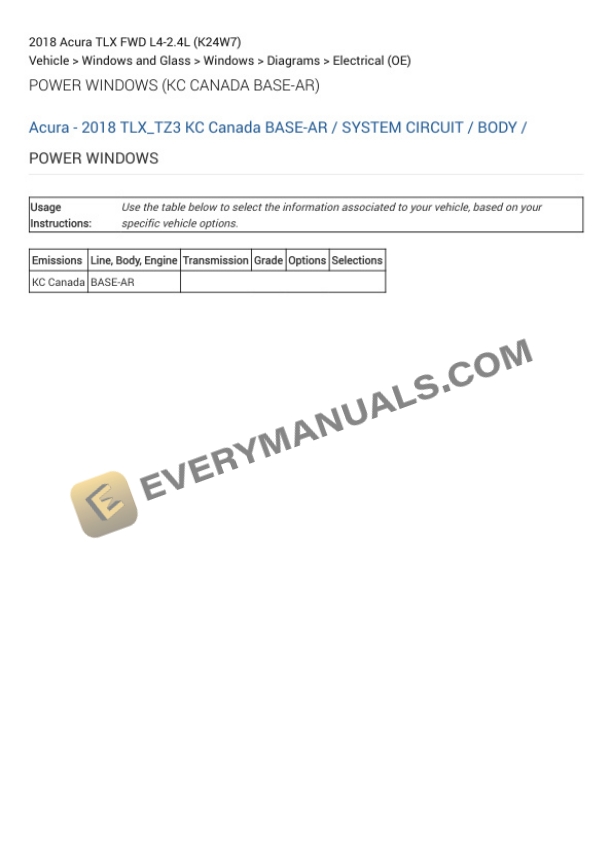 2018 Acura TLX FWD L4-2.4L (K24W7)
Vehicle > Windows and Glass > Windows > Diagrams > Electrical (OE)

POWER WINDOWS (KC CANADA BASE-AR)

Acura - 2018 TLX_TZ3 KC Canada BASE-AR / SYSTEM CIRCUIT / BODY /

POWER WINDOWS

Usage Instructions:
Use the table below to select the information associated to your vehicle, based on your specific vehicle options.

| Emissions | Line, Body, Engine | Transmission | Grade | Options | Selections |
|---|---|---|---|---|---|
| KC Canada | BASE-AR | | | | |

EVERYMANUALS.COM